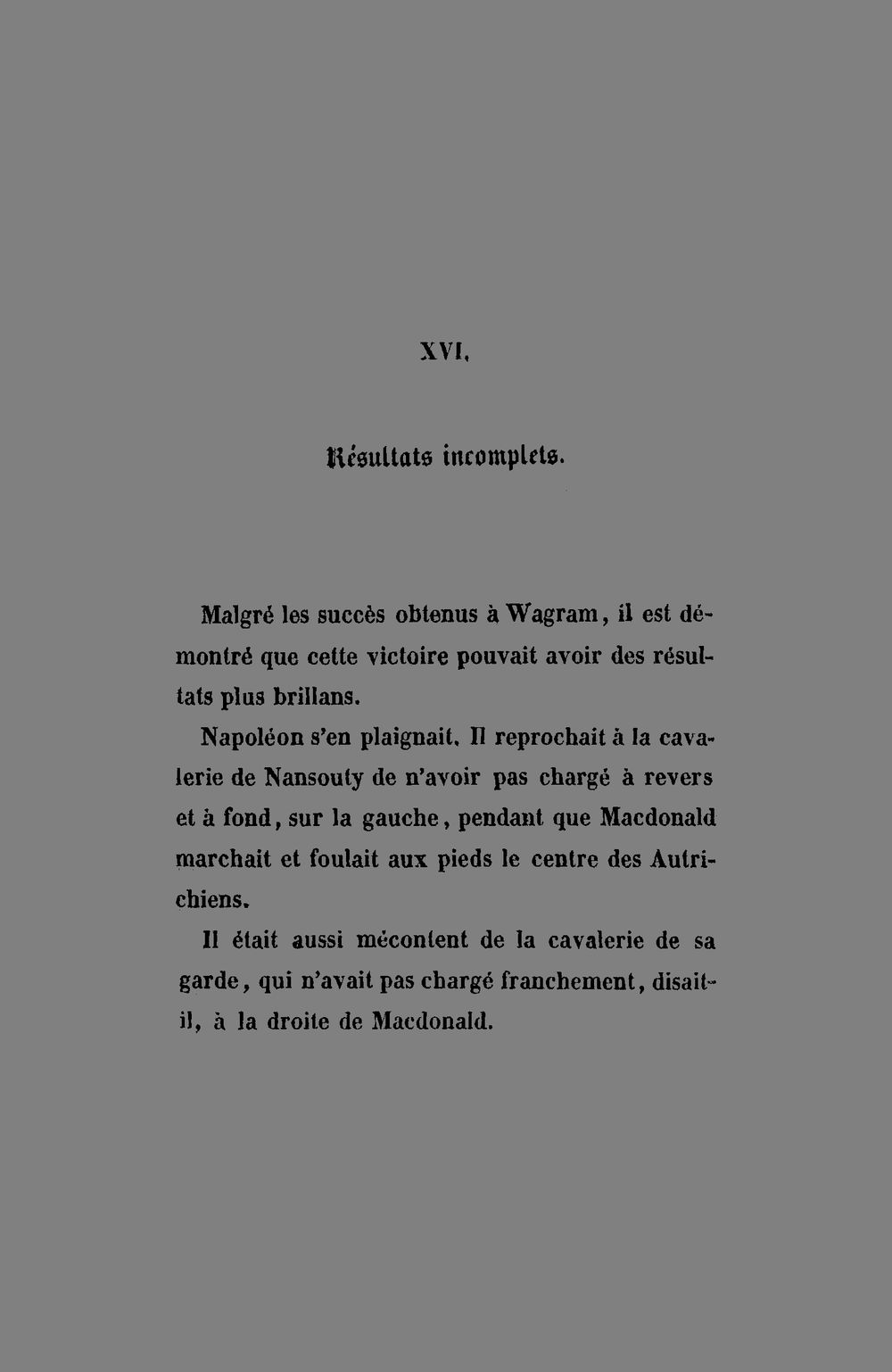 XVI.

Résultats incomplets.

Malgré les succès obtenus à Wagram, il est démontré que cette victoire pouvait avoir des résultats plus brillans.

Napoléon s'en plaignait. Il reprochait à la cavalerie de Nansouty de n'avoir pas chargé à revers et à fond, sur la gauche, pendant que Macdonald marchait et foulait aux pieds le centre des Autrichiens.

Il était aussi mécontent de la cavalerie de sa garde, qui n'avait pas chargé franchement, disait-il, à la droite de Macdonald.